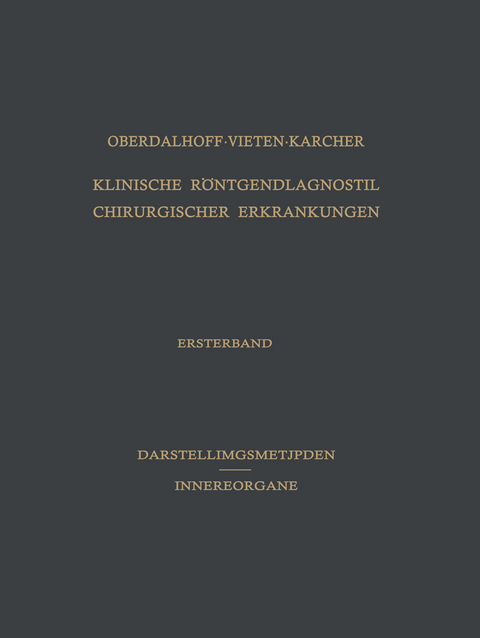 OBERDALHOFF·VIETEN·KARCHER

KLINISCHE RÖNTGENDLAGNOSTIL CHIRURGISCHER ERKRANKUNGEN

ERSTERBAND

DARSTELLIMGSMETJPDEN

INNEREORGANE